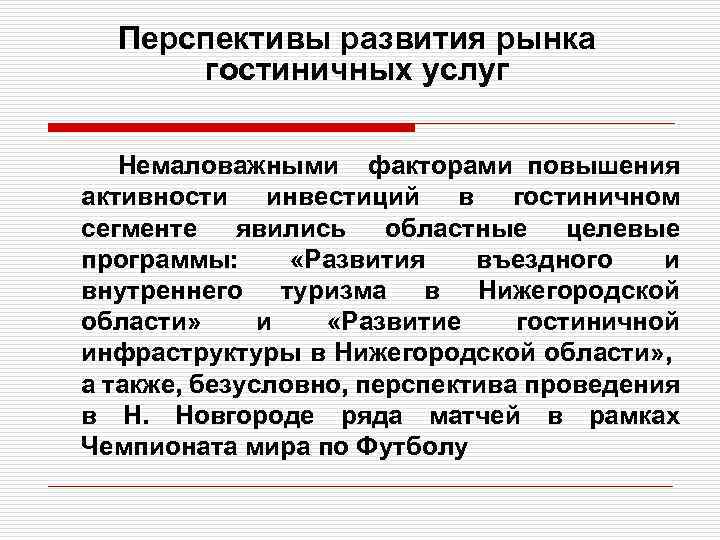 Перспективы развития рынка гостиничных услуг

Немаловажными факторами повышения активности инвестиций в гостиничном сегменте явились областные целевые программы: «Развития въездного и внутреннего туризма в Нижегородской области» и «Развитие гостиничной инфраструктуры в Нижегородской области», а также, безусловно, перспектива проведения в Н. Новгороде ряда матчей в рамках Чемпионата мира по Футболу